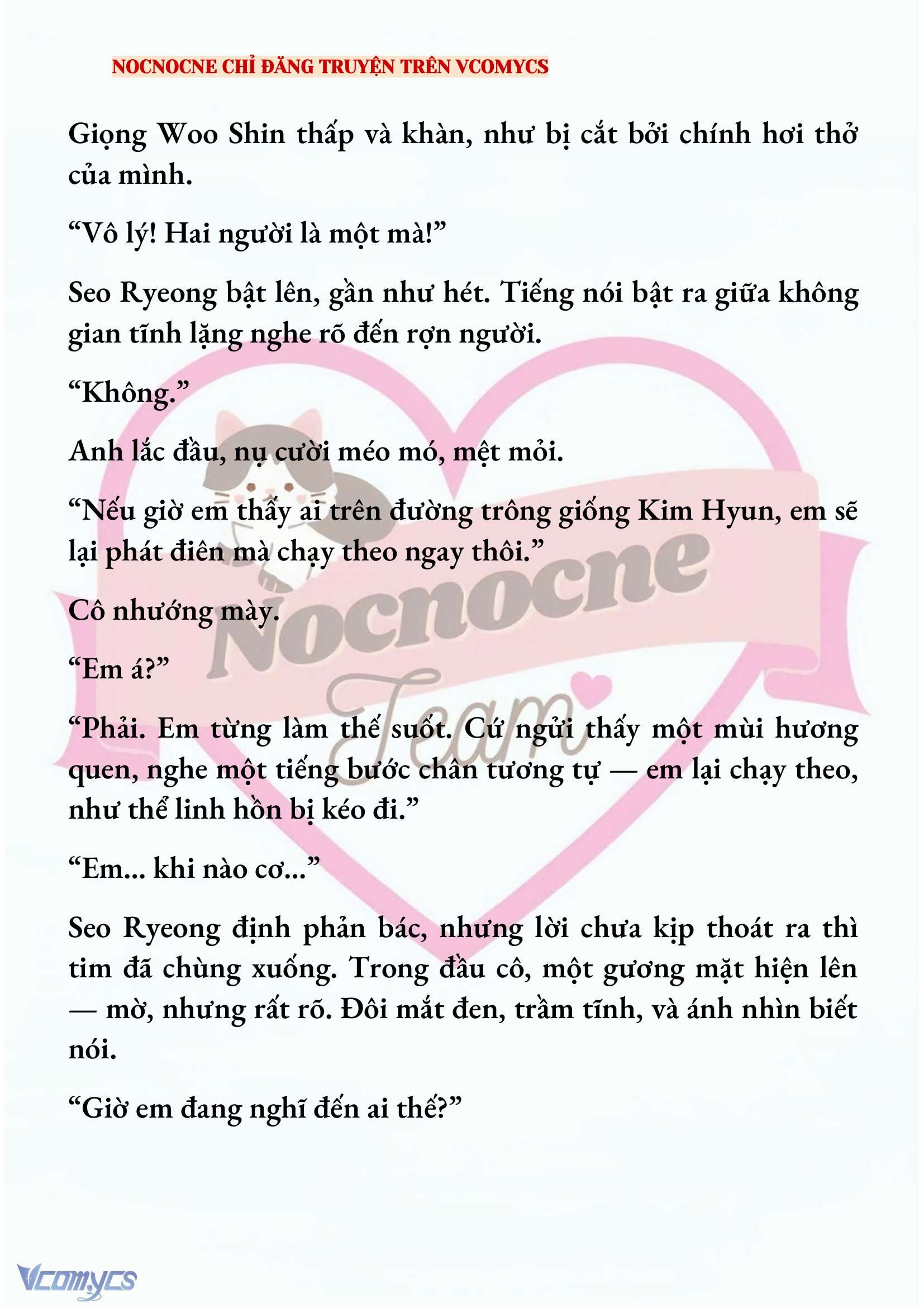 NOCNOCNE CHỈ ĐĂNG TRUYỆN TRÊN VCOMYCS

Giọng Woo Shin thấp và khàn, như bị cắt bởi chính hơi thở của mình.

“Vô lý! Hai người là một mà!”

Seo Ryeong bật lên, gần như hét. Tiếng nói bật ra giữa không gian tĩnh lặng nghe rõ đến rợn người.

“Không.”

Anh lắc đầu, nụ cười méo mó, mệt mỏi.

“Nếu giờ em thấy ai trên đường trông giống Kim Hyun, em sẽ lại phát điên mà chạy theo ngay thôi.”

Cô nhướng mày.

“Em á?”

“Phải. Em từng làm thế suốt. Cứ ngửi thấy một mùi hương quen, nghe một tiếng bước chân tương tự — em lại chạy theo, như thể linh hồn bị kéo đi.”

“Em... khi nào cơ...”

Seo Ryeong định phản bác, nhưng lời chưa kịp thoát ra thì tim đã chùng xuống. Trong đầu cô, một gương mặt hiện lên — mờ, nhưng rất rõ. Đôi mắt đen, trầm tĩnh, và ánh nhìn biết nói.

“Giờ em đang nghĩ đến ai thế?”

Nocnocne Team

Vcomycs